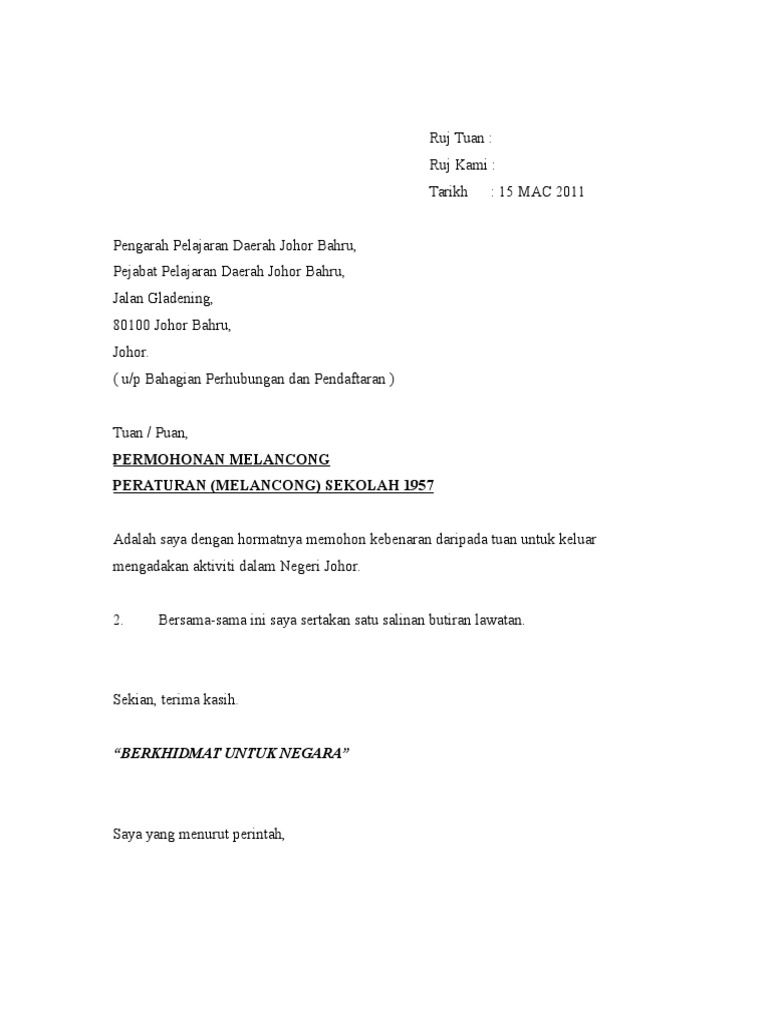 Ruj Tuan :
Ruj Kami :
Tarikh : 15 MAC 2011

Pengarah Pelajaran Daerah Johor Bahru,
Pejabat Pelajaran Daerah Johor Bahru,
Jalan Gladening,
80100 Johor Bahru,
Johor.
( u/p Bahagian Perhubungan dan Pendaftaran )

Tuan / Puan,

PERMOHONAN MELANCONG
PERATURAN (MELANCONG) SEKOLAH 1957

Adalah saya dengan hormatnya memohon kebenaran daripada tuan untuk keluar mengadakan aktiviti dalam Negeri Johor.

2. Bersama-sama ini saya sertakan satu salinan butiran lawatan.

Sekian, terima kasih.

“BERKHIDMAT UNTUK NEGARA”

Saya yang menurut perintah,